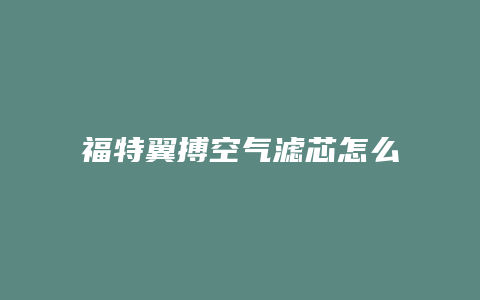 福特翼搏空气滤芯怎么